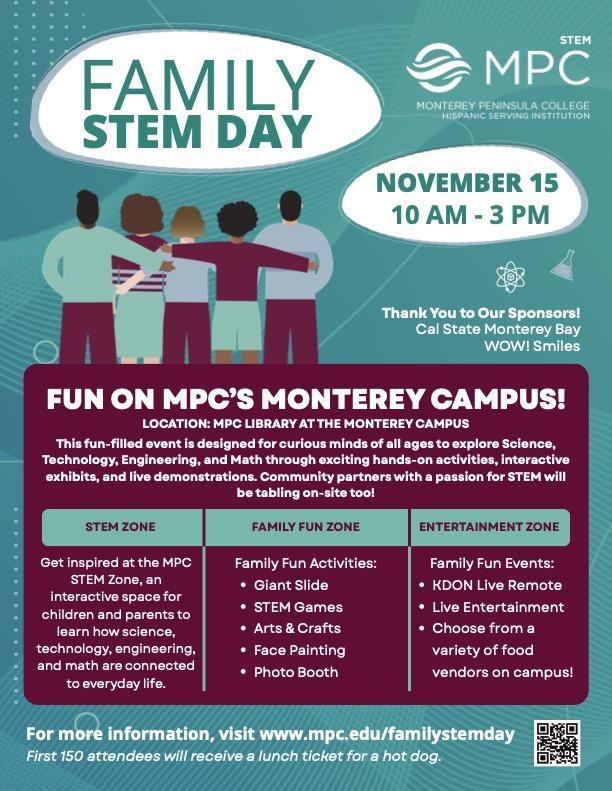 FAMILY STEM DAY

STEM
MPC
MONTEREY PENINSULA COLLEGE
HISPANIC SERVING INSTITUTION

NOVEMBER 15
10 AM - 3 PM

Thank You to Our Sponsors!
Cal State Monterey Bay
WOW! Smiles

FUN ON MPC'S MONTEREY CAMPUS!
LOCATION: MPC LIBRARY AT THE MONTEREY CAMPUS
This fun-filled event is designed for curious minds of all ages to explore Science, Technology, Engineering, and Math through exciting hands-on activities, interactive exhibits, and live demonstrations. Community partners with a passion for STEM will be tabling on-site too!

| STEM ZONE | FAMILY FUN ZONE | ENTERTAINMENT ZONE |
|---|---|---|
| Get inspired at the MPC STEM Zone, an interactive space for children and parents to learn how science, technology, engineering, and math are connected to everyday life. | Family Fun Activities: • Giant Slide • STEM Games • Arts & Crafts • Face Painting • Photo Booth | Family Fun Events: • KDON Live Remote • Live Entertainment • Choose from a variety of food vendors on campus! |

For more information, visit www.mpc.edu/familystemday
First 150 attendees will receive a lunch ticket for a hot dog.